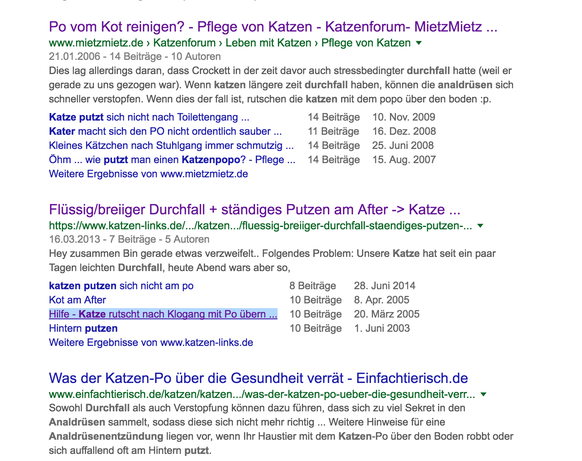 Po vom Kot reinigen? - Pflege von Katzen - Katzenforum- MietzMietz ...
www.mietzmietz.de › Katzenforum › Leben mit Katzen › Pflege von Katzen
21.01.2006 - 14 Beiträge - 10 Autoren
Dies lag allerdings daran, dass Crockett in der zeit davor auch stressbedingter durchfall hatte (weil er gerade zu uns gezogen war). Wenn katzen längere zeit durchfall haben, können die analdrüsen sich schneller verstopfen. Wenn dies der fall ist, rutschen die katzen mit dem popo über den boden :p.

| | | |
|---|---|---|
| Katze putzt sich nicht nach Toilettengang ... | 14 Beiträge | 10. Nov. 2009 |
| Kater macht sich den PO nicht ordentlich sauber ... | 11 Beiträge | 16. Dez. 2008 |
| Kleines Kätzchen nach Stuhlgang immer schmutzig ... | 14 Beiträge | 25. Juni 2008 |
| Öhm ... wie putzt man einen Katzenpopo? - Pflege ... | 14 Beiträge | 15. Aug. 2007 |

Weitere Ergebnisse von www.mietzmietz.de

Flüssig/breiiger Durchfall + ständiges Putzen am After -> Katze ...
https://www.katzen-links.de/.../katzen.../fluessig-breiiger-durchfall-staendiges-putzen-...
16.03.2013 - 7 Beiträge - 5 Autoren
Hey zusammen Bin gerade etwas verzweifelt.. Folgendes Problem: Unsere Katze hat seit ein paar Tagen leichten Durchfall, heute Abend wars aber so,

| | | |
|---|---|---|
| katzen putzen sich nicht am po | 8 Beiträge | 28. Juni 2014 |
| Kot am After | 10 Beiträge | 8. Apr. 2005 |
| Hilfe - Katze rutscht nach Klogang mit Po übern ... | 10 Beiträge | 20. März 2005 |
| Hintern putzen | 10 Beiträge | 1. Juni 2003 |

Weitere Ergebnisse von www.katzen-links.de

Was der Katzen-Po über die Gesundheit verrät - Einfachtierisch.de
www.einfachtierisch.de/katzen/katzen.../was-der-katzen-po-ueber-die-gesundheit-verr...
Sowohl Durchfall als auch Verstopfung können dazu führen, dass sich zu viel Sekret in den Analdrüsen sammelt, sodass diese sich nicht mehr richtig ... Weitere Hinweise für eine Analdrüsenentzündung liegen vor, wenn Ihr Haustier mit dem Katzen-Po über den Boden robbt oder sich auffallend oft am Hintern putzt.